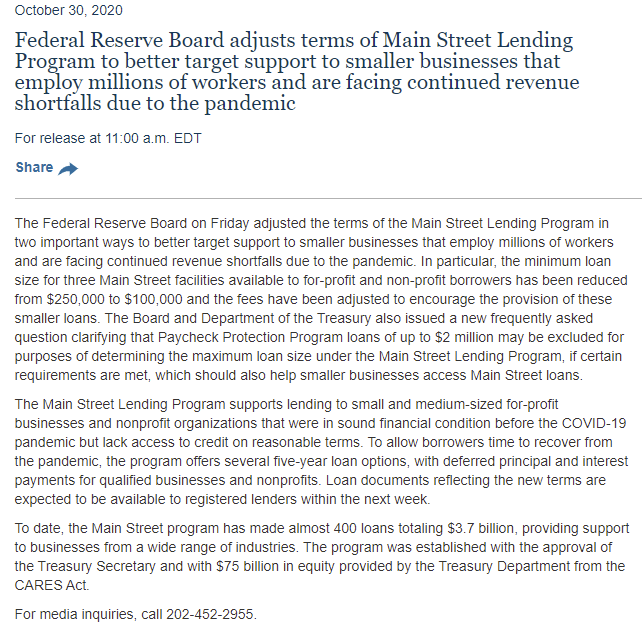 October 30, 2020

Federal Reserve Board adjusts terms of Main Street Lending Program to better target support to smaller businesses that employ millions of workers and are facing continued revenue shortfalls due to the pandemic

For release at 11:00 a.m. EDT

Share

The Federal Reserve Board on Friday adjusted the terms of the Main Street Lending Program in two important ways to better target support to smaller businesses that employ millions of workers and are facing continued revenue shortfalls due to the pandemic. In particular, the minimum loan size for three Main Street facilities available to for-profit and non-profit borrowers has been reduced from \$250,000 to \$100,000 and the fees have been adjusted to encourage the provision of these smaller loans. The Board and Department of the Treasury also issued a new frequently asked question clarifying that Paycheck Protection Program loans of up to \$2 million may be excluded for purposes of determining the maximum loan size under the Main Street Lending Program, if certain requirements are met, which should also help smaller businesses access Main Street loans.

The Main Street Lending Program supports lending to small and medium-sized for-profit businesses and nonprofit organizations that were in sound financial condition before the COVID-19 pandemic but lack access to credit on reasonable terms. To allow borrowers time to recover from the pandemic, the program offers several five-year loan options, with deferred principal and interest payments for qualified businesses and nonprofits. Loan documents reflecting the new terms are expected to be available to registered lenders within the next week.

To date, the Main Street program has made almost 400 loans totaling \$3.7 billion, providing support to businesses from a wide range of industries. The program was established with the approval of the Treasury Secretary and with \$75 billion in equity provided by the Treasury Department from the CARES Act.

For media inquiries, call 202-452-2955.